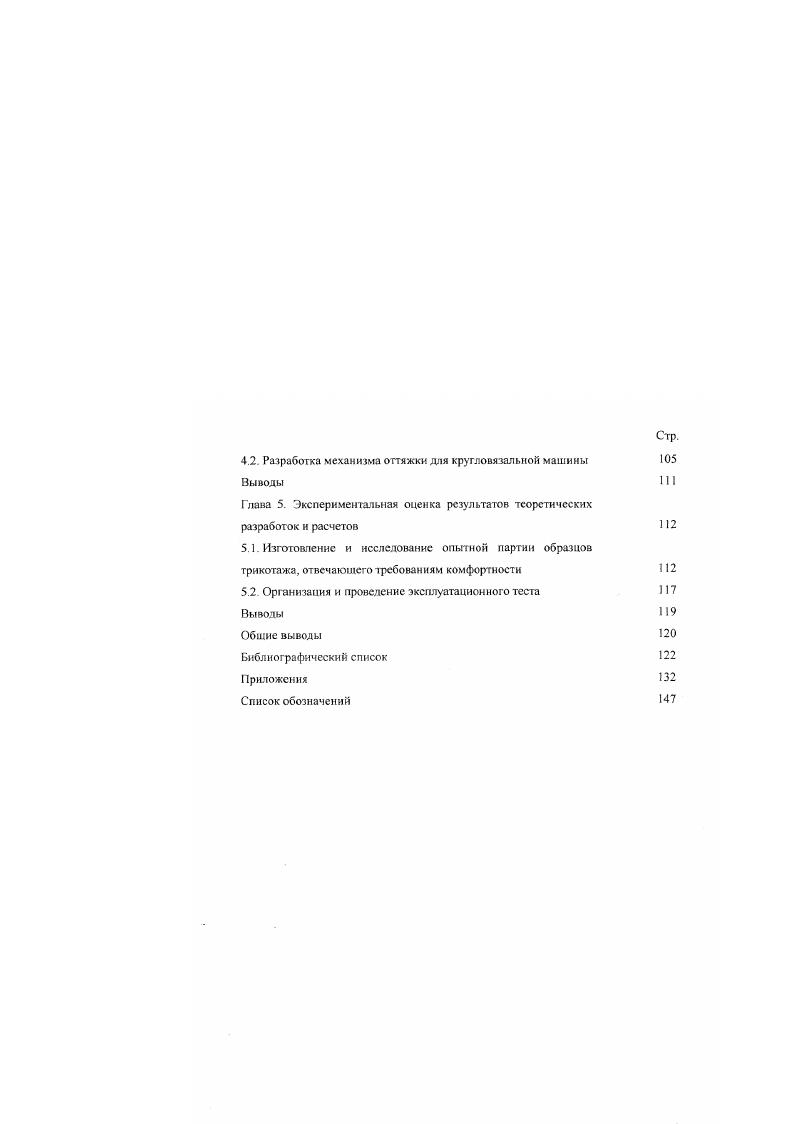 Стр.

4.2. Разработка механизма оттяжки для кругловязальной машины 105

Выводы 111

Глава 5. Экспериментальная оценка результатов теоретических разработок и расчетов 112

5.1. Изготовление и исследование опытной партии образцов трикотажа, отвечающего требованиям комфортности 112

5.2. Организация и проведение эксплуатационного теста 117

Выводы 119

Общие выводы 120

Библиографический список 122

Приложения 132

Список обозначений 147